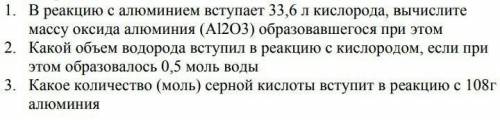 1. В реакцию с алюминием вступает 33,6 л кислорода, вычислите массу оксида алюминия (Al2O3) образовавшегося при этом
2. Какой объем водорода вступил в реакцию с кислородом, если при этом образовалось 0,5 моль воды
3. Какое количество (моль) серной кислоты вступит в реакцию с 108г алюминия